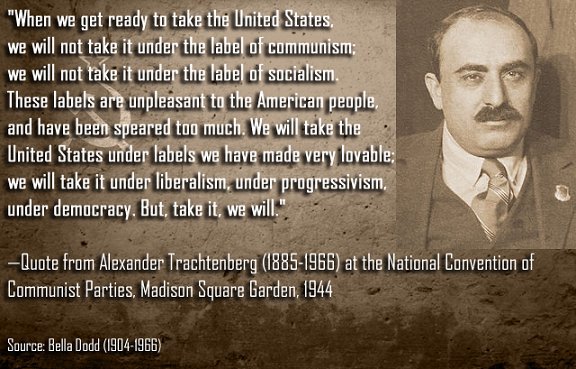 "When we get ready to take the United States, we will not take it under the label of communism; we will not take it under the label of socialism. These labels are unpleasant to the American people, and have been speared too much. We will take the United States under labels we have made very lovable; we will take it under liberalism, under progressivism, under democracy. But, take it, we will."

—Quote from Alexander Trachtenberg (1885-1966) at the National Convention of Communist Parties, Madison Square Garden, 1944

Source: Bella Dodd (1904-1966)